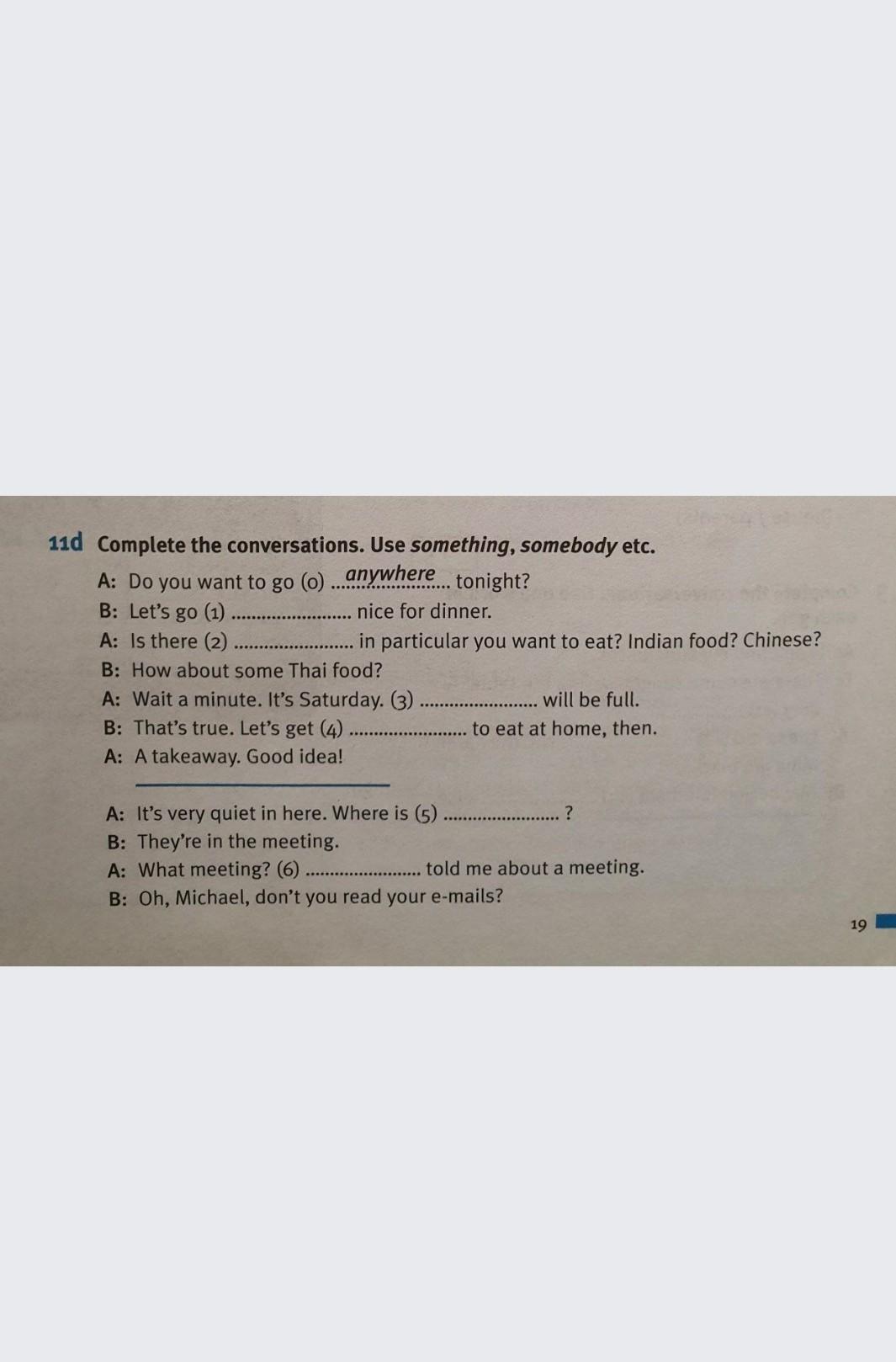 11d Complete the conversations. Use something, somebody etc.

A: Do you want to go (0) anywhere tonight?
B: Let's go (1) ____ nice for dinner.
A: Is there (2) ____ in particular you want to eat? Indian food? Chinese?
B: How about some Thai food?
A: Wait a minute. It's Saturday. (3) ____ will be full.
B: That's true. Let's get (4) ____ to eat at home, then.
A: A takeaway. Good idea!

A: It's very quiet in here. Where is (5) ____ ?
B: They're in the meeting.
A: What meeting? (6) ____ told me about a meeting.
B: Oh, Michael, don't you read your e-mails?

19